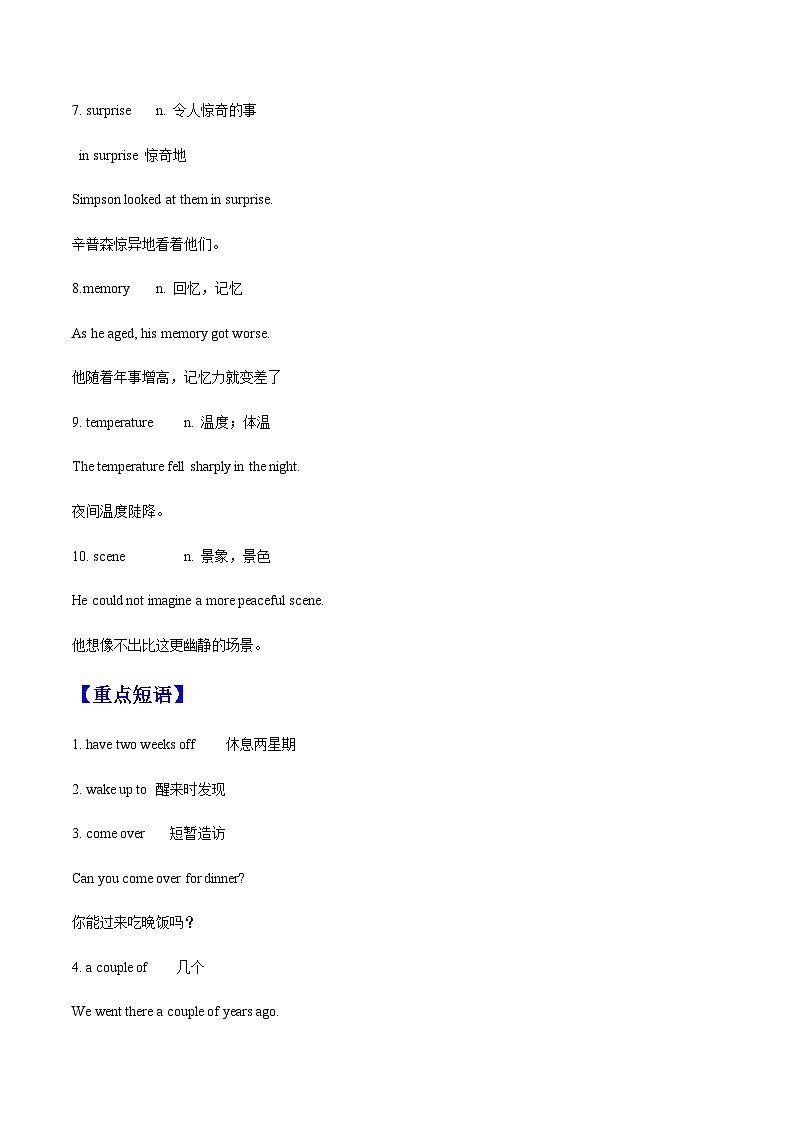 7. surprise n. 令人惊奇的事

in surprise 惊奇地

Simpson looked at them in surprise.

辛普森惊异地看着他们。

8.memory n. 回忆，记忆

As he aged, his memory got worse.

他随着年事增高，记忆力就变差了

9. temperature n. 温度；体温

The temperature fell sharply in the night.

夜间温度陡降。

10. scene n. 景象，景色

He could not imagine a more peaceful scene.

他想像不出比这更幽静的场景。

【重点短语】

1. have two weeks off 休息两星期

2. wake up to 醒来时发现

3. come over 短暂造访

Can you come over for dinner?

你能过来吃晚饭吗？

4. a couple of 几个

We went there a couple of years ago.